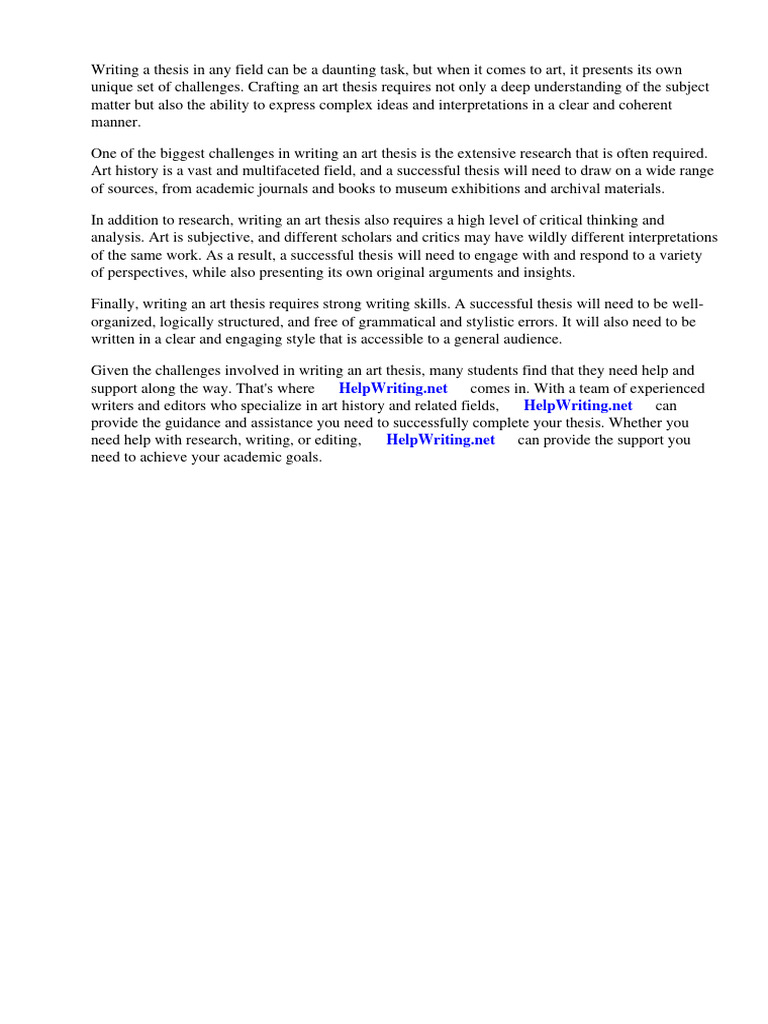 Writing a thesis in any field can be a daunting task, but when it comes to art, it presents its own unique set of challenges. Crafting an art thesis requires not only a deep understanding of the subject matter but also the ability to express complex ideas and interpretations in a clear and coherent manner.

One of the biggest challenges in writing an art thesis is the extensive research that is often required. Art history is a vast and multifaceted field, and a successful thesis will need to draw on a wide range of sources, from academic journals and books to museum exhibitions and archival materials.

In addition to research, writing an art thesis also requires a high level of critical thinking and analysis. Art is subjective, and different scholars and critics may have wildly different interpretations of the same work. As a result, a successful thesis will need to engage with and respond to a variety of perspectives, while also presenting its own original arguments and insights.

Finally, writing an art thesis requires strong writing skills. A successful thesis will need to be well-organized, logically structured, and free of grammatical and stylistic errors. It will also need to be written in a clear and engaging style that is accessible to a general audience.

Given the challenges involved in writing an art thesis, many students find that they need help and support along the way. That's where HelpWriting.net comes in. With a team of experienced writers and editors who specialize in art history and related fields, HelpWriting.net can provide the guidance and assistance you need to successfully complete your thesis. Whether you need help with research, writing, or editing, HelpWriting.net can provide the support you need to achieve your academic goals.